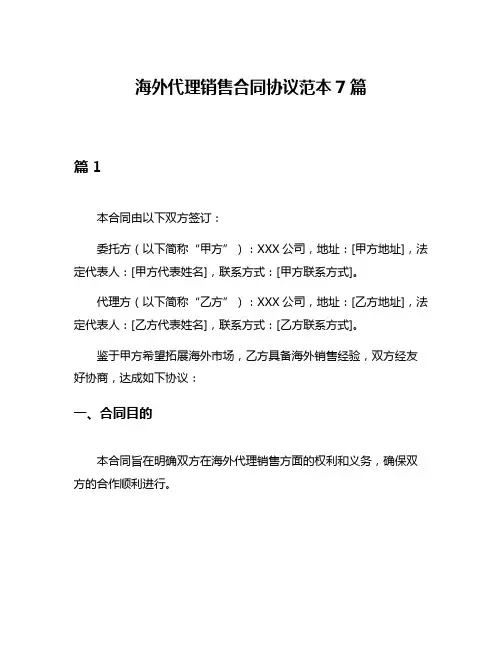 海外代理销售合同协议范本7篇

篇1

本合同由以下双方签订：

委托方（以下简称“甲方”）：XXX公司，地址：[甲方地址]，法定代表人：[甲方代表姓名]，联系方式：[甲方联系方式]。

代理方（以下简称“乙方”）：XXX公司，地址：[乙方地址]，法定代表人：[乙方代表姓名]，联系方式：[乙方联系方式]。

鉴于甲方希望拓展海外市场，乙方具备海外销售经验，双方经友好协商，达成如下协议：

一、合同目的

本合同旨在明确双方在海外代理销售方面的权利和义务，确保双方的合作顺利进行。